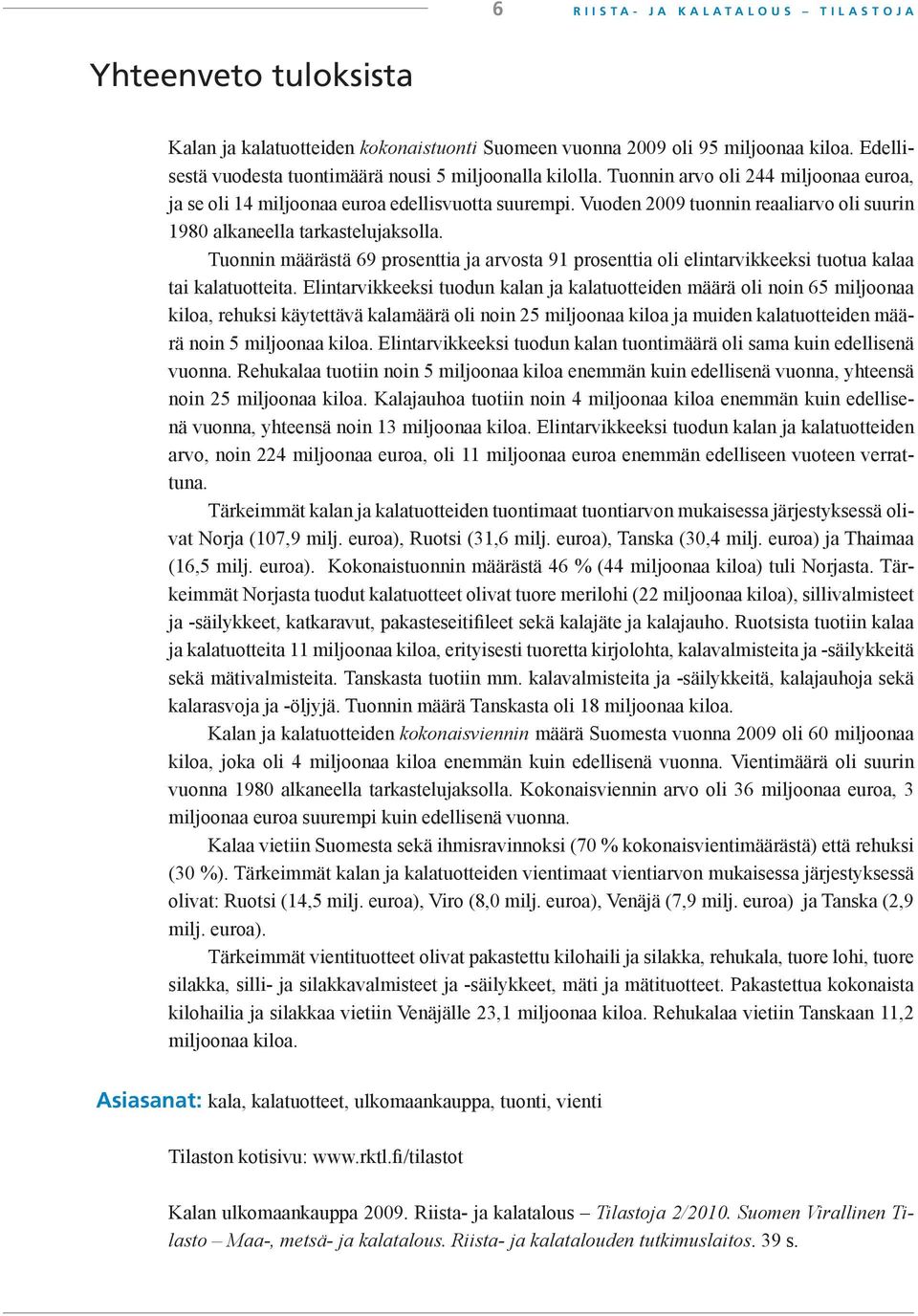 6 RIISTA- JA KALATALOUS – TILASTOJA

Yhteenveto tuloksista

Kalan ja kalatuotteiden kokonaistuonti Suomeen vuonna 2009 oli 95 miljoonaa kiloa. Edellisestä vuodesta tuontimäärä nousi 5 miljoonalla kilolla. Tuonnin arvo oli 244 miljoonaa euroa, ja se oli 14 miljoonaa euroa edellisvuotta suurempi. Vuoden 2009 tuonnin reaaliarvo oli suurin 1980 alkaneella tarkastelujaksolla.

Tuonnin määrästä 69 prosenttia ja arvosta 91 prosenttia oli elintarvikkeeksi tuotua kalaa tai kalatuotteita. Elintarvikkeeksi tuodun kalan ja kalatuotteiden määrä oli noin 65 miljoonaa kiloa, rehuksi käytettävä kalamäärä oli noin 25 miljoonaa kiloa ja muiden kalatuotteiden määrä noin 5 miljoonaa kiloa. Elintarvikkeeksi tuodun kalan tuontimäärä oli sama kuin edellisenä vuonna. Rehukalaa tuotiin noin 5 miljoonaa kiloa enemmän kuin edellisenä vuonna, yhteensä noin 25 miljoonaa kiloa. Kalajauhoa tuotiin noin 4 miljoonaa kiloa enemmän kuin edellisenä vuonna, yhteensä noin 13 miljoonaa kiloa. Elintarvikkeeksi tuodun kalan ja kalatuotteiden arvo, noin 224 miljoonaa euroa, oli 11 miljoonaa euroa enemmän edelliseen vuoteen verrattuna.

Tärkeimmät kalan ja kalatuotteiden tuontimaat tuontiarvon mukaisessa järjestyksessä olivat Norja (107,9 milj. euroa), Ruotsi (31,6 milj. euroa), Tanska (30,4 milj. euroa) ja Thaimaa (16,5 milj. euroa). Kokonaistuonnin määrästä 46 % (44 miljoonaa kiloa) tuli Norjasta. Tärkeimmät Norjasta tuodut kalatuotteet olivat tuore merilohi (22 miljoonaa kiloa), sillivalmisteet ja -säilykkeet, katkaravut, pakasteseitifileet sekä kalajäte ja kalajauho. Ruotsista tuotiin kalaa ja kalatuotteita 11 miljoonaa kiloa, erityisesti tuoretta kirjolohta, kalavalmisteita ja -säilykkeitä sekä mätivalmisteita. Tanskasta tuotiin mm. kalavalmisteita ja -säilykkeitä, kalajauhoja sekä kalarasvoja ja -öljyjä. Tuonnin määrä Tanskasta oli 18 miljoonaa kiloa.

Kalan ja kalatuotteiden kokonaisviennin määrä Suomesta vuonna 2009 oli 60 miljoonaa kiloa, joka oli 4 miljoonaa kiloa enemmän kuin edellisenä vuonna. Vientimäärä oli suurin vuonna 1980 alkaneella tarkastelujaksolla. Kokonaisviennin arvo oli 36 miljoonaa euroa, 3 miljoonaa euroa suurempi kuin edellisenä vuonna.

Kalaa vietiin Suomesta sekä ihmisravinnoksi (70 % kokonaisvientimäärästä) että rehuksi (30 %). Tärkeimmät kalan ja kalatuotteiden vientimaat vientiarvon mukaisessa järjestyksessä olivat: Ruotsi (14,5 milj. euroa), Viro (8,0 milj. euroa), Venäjä (7,9 milj. euroa) ja Tanska (2,9 milj. euroa).

Tärkeimmät vientituotteet olivat pakastettu kilohaili ja silakka, rehukala, tuore lohi, tuore silakka, silli- ja silakkavalmisteet ja -säilykkeet, mäti ja mätituotteet. Pakastettua kokonaista kilohailia ja silakkaa vietiin Venäjälle 23,1 miljoonaa kiloa. Rehukalaa vietiin Tanskaan 11,2 miljoonaa kiloa.

Asiasanat: kala, kalatuotteet, ulkomaankauppa, tuonti, vienti

Tilaston kotisivu: www.rktl.fi/tilastot

Kalan ulkomaankauppa 2009. Riista- ja kalatalous – Tilastoja 2/2010. Suomen Virallinen Tilasto – Maa-, metsä- ja kalatalous. Riista- ja kalatalouden tutkimuslaitos. 39 s.